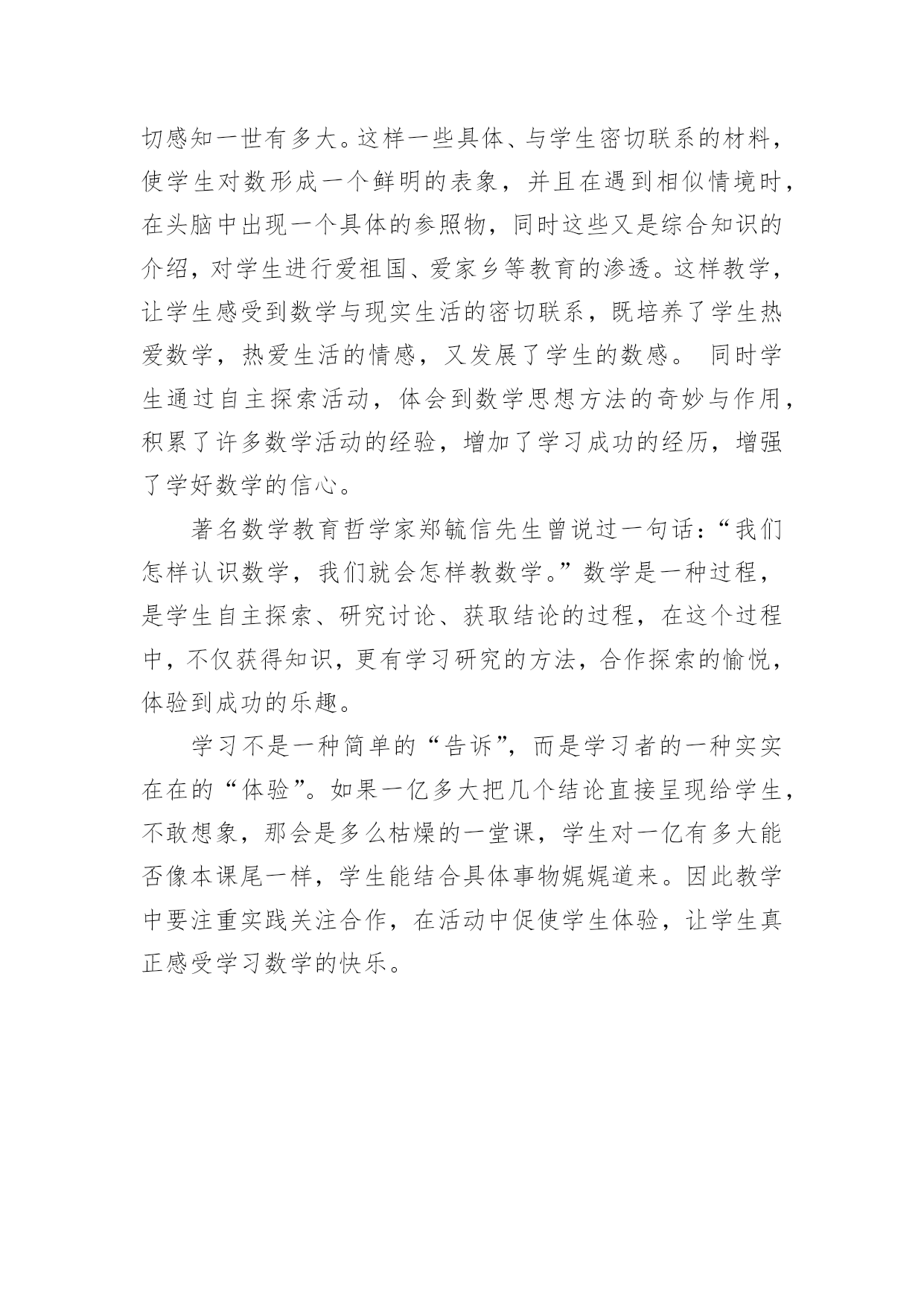 切感知一世有多大。这样一些具体、与学生密切联系的材料，使学生对数形成一个鲜明的表象，并且在遇到相似情境时，在头脑中出现一个具体的参照物，同时这些又是综合知识的介绍，对学生进行爱祖国、爱家乡等教育的渗透。这样教学，让学生感受到数学与现实生活的密切联系，既培养了学生热爱数学，热爱生活的情感，又发展了学生的数感。 同时学生通过自主探索活动，体会到数学思想方法的奇妙与作用，积累了许多数学活动的经验，增加了学习成功的经历，增强了学好数学的信心。

著名数学教育哲学家郑毓信先生曾说过一句话：“我们怎样认识数学，我们就会怎样教数学。”数学是一种过程，是学生自主探索、研究讨论、获取结论的过程，在这个过程中，不仅获得知识，更有学习研究的方法，合作探索的愉悦，体验到成功的乐趣。

学习不是一种简单的“告诉”，而是学习者的一种实实在在的“体验”。如果一亿多大把几个结论直接呈现给学生，不敢想象，那会是多么枯燥的一堂课，学生对一亿有多大能否像本课尾一样，学生能结合具体事物娓娓道来。因此教学中要注重实践关注合作，在活动中促使学生体验，让学生真正感受学习数学的快乐。